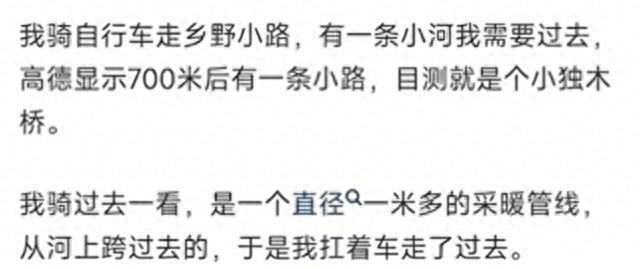 我骑自行车走乡野小路，有一条小河我需要过去，高德显示700米后有一条小路，目测就是个小独木桥。

我骑过去一看，是一个直径一米多的采暖管线，从河上跨过去的，于是我扛着车走了过去。